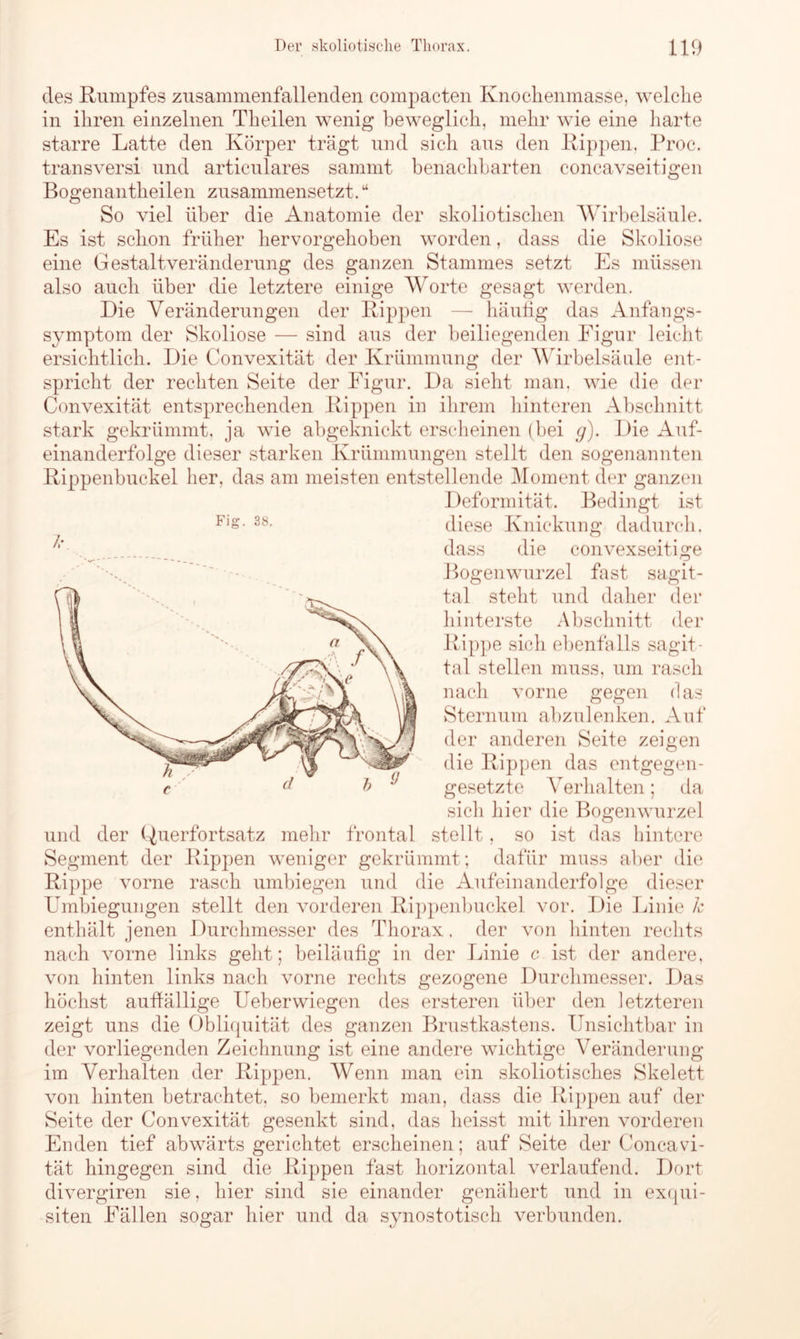 Der skoliotische Thorax. 119

des Rumpfes zusammenfallenden compacten Knochenmasse, welche in ihren einzelnen Theilen wenig beweglich, mehr wie eine harte starre Latte den Körper trägt und sich aus den Rippen, Proc. transversi und articulares sammt benachbarten concavseitigen Bogenantheilen zusammensetzt.“

So viel über die Anatomie der skoliotischen Wirbelsäule. Es ist schon früher hervorgehoben worden, dass die Skoliose eine Gestaltveränderung des ganzen Stammes setzt Es müssen also auch über die letztere einige Worte gesagt werden.

Die Veränderungen der Rippen — häufig das Anfangssymptom der Skoliose — sind aus der beiliegenden Figur leicht ersichtlich. Die Convexität der Krümmung der Wirbelsäule entspricht der rechten Seite der Figur. Da sieht man, wie die der Convexität entsprechenden Rippen in ihrem hinteren Abschnitt stark gekrümmt, ja wie abgeknickt erscheinen (bei $g$). Die Aufeinanderfolge dieser starken Krümmungen stellt den sogenannten Rippenbuckel her, das am meisten entstellende Moment der ganzen Deformität. Bedingt ist diese Knickung dadurch, dass die convexseitige Bogenwurzel fast sagittal steht und daher der hinterste Abschnitt der Rippe sich ebenfalls sagittal stellen muss, um rasch nach vorne gegen das Sternum abzulenken. Auf der anderen Seite zeigen die Rippen das entgegengesetzte Verhalten; da sich hier die Bogenwurzel und der Querfortsatz mehr frontal stellt, so ist das hintere Segment der Rippen weniger gekrümmt; dafür muss aber die Rippe vorne rasch umbiegen und die Aufeinanderfolge dieser Umbiegungen stellt den vorderen Rippenbuckel vor. Die Linie $k$ enthält jenen Durchmesser des Thorax, der von hinten rechts nach vorne links geht; beiläufig in der Linie $c$ ist der andere, von hinten links nach vorne rechts gezogene Durchmesser. Das höchst auffällige Ueberwiegen des ersteren über den letzteren zeigt uns die Obliquität des ganzen Brustkastens. Unsichtbar in der vorliegenden Zeichnung ist eine andere wichtige Veränderung im Verhalten der Rippen. Wenn man ein skoliotisches Skelett von hinten betrachtet, so bemerkt man, dass die Rippen auf der Seite der Convexität gesenkt sind, das heisst mit ihren vorderen Enden tief abwärts gerichtet erscheinen; auf Seite der Concavität hingegen sind die Rippen fast horizontal verlaufend. Dort divergiren sie, hier sind sie einander genähert und in exquisiten Fällen sogar hier und da synostotisch verbunden.

Fig. 38.
k
a
f
e
h
c
d
b
g